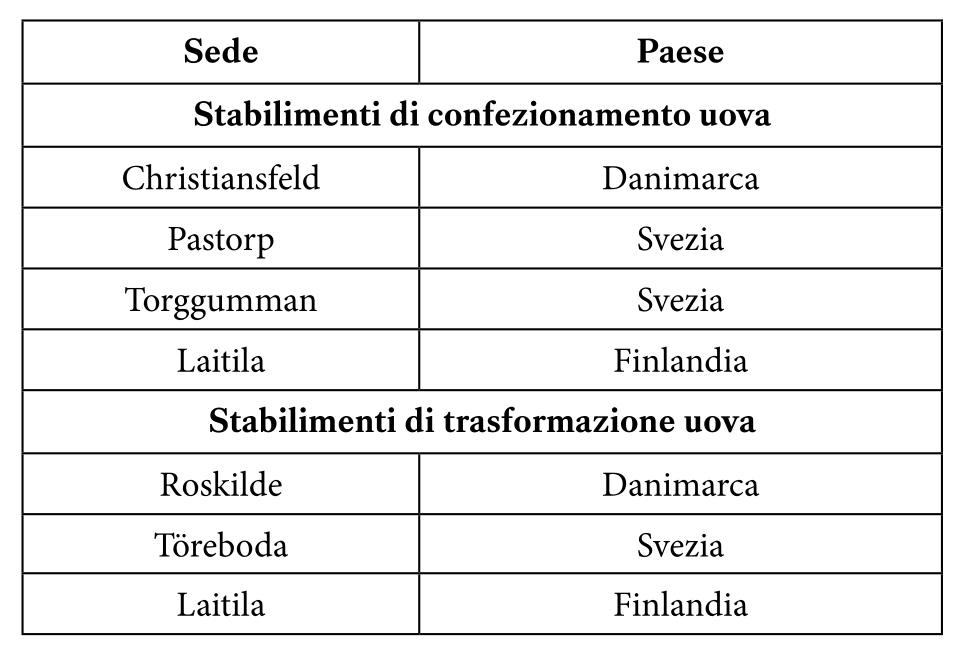 | Sede | Paese |
|---|---|
| Stabilimenti di confezionamento uova | |
| Christiansfeld | Danimarca |
| Pastorp | Svezia |
| Torggumman | Svezia |
| Laitila | Finlandia |
| Stabilimenti di trasformazione uova | |
| Roskilde | Danimarca |
| Töreboda | Svezia |
| Laitila | Finlandia |